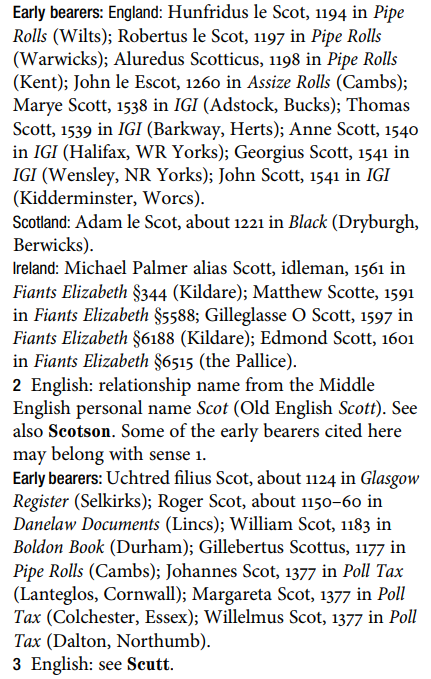 Early bearers: England: Hunfridus le Scot, 1194 in Pipe Rolls (Wilts); Robertus le Scot, 1197 in Pipe Rolls (Warwicks); Aluredus Scotticus, 1198 in Pipe Rolls (Kent); John le Escot, 1260 in Assize Rolls (Cambs); Marye Scott, 1538 in IGI (Adstock, Bucks); Thomas Scott, 1539 in IGI (Barkway, Herts); Anne Scott, 1540 in IGI (Halifax, WR Yorks); Georgius Scott, 1541 in IGI (Wensley, NR Yorks); John Scott, 1541 in IGI (Kidderminster, Worcs).
Scotland: Adam le Scot, about 1221 in Black (Dryburgh, Berwicks).
Ireland: Michael Palmer alias Scott, idleman, 1561 in Fiants Elizabeth §344 (Kildare); Matthew Scotte, 1591 in Fiants Elizabeth §5588; Gilleglasse O Scott, 1597 in Fiants Elizabeth §6188 (Kildare); Edmond Scott, 1601 in Fiants Elizabeth §6515 (the Pallice).
2 English: relationship name from the Middle English personal name Scot (Old English Scott). See also Scotson. Some of the early bearers cited here may belong with sense 1.
Early bearers: Uchtred filius Scot, about 1124 in Glasgow Register (Selkirks); Roger Scot, about 1150–60 in Danelaw Documents (Lincs); William Scot, 1183 in Boldon Book (Durham); Gillebertus Scottus, 1177 in Pipe Rolls (Cambs); Johannes Scot, 1377 in Poll Tax (Lanteglos, Cornwall); Margareta Scot, 1377 in Poll Tax (Colchester, Essex); Willelmus Scot, 1377 in Poll Tax (Dalton, Northumb).
3 English: see Scutt.